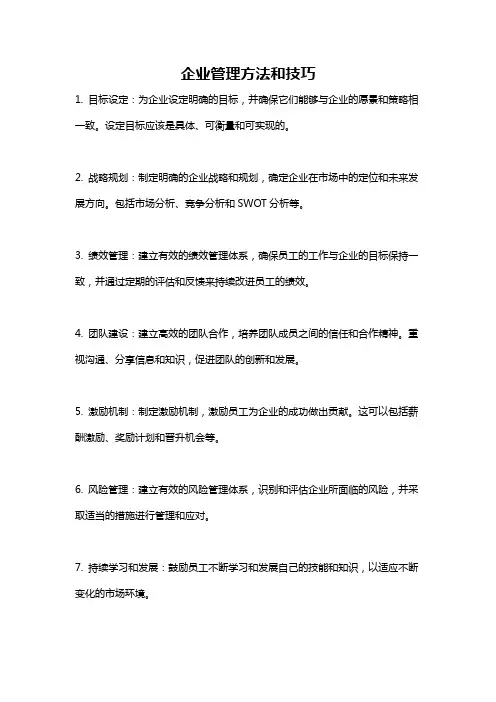 企业管理方法和技巧

1. 目标设定：为企业设定明确的目标，并确保它们能够与企业的愿景和策略相一致。设定目标应该是具体、可衡量和可实现的。

2. 战略规划：制定明确的企业战略和规划，确定企业在市场中的定位和未来发展方向。包括市场分析、竞争分析和 SWOT 分析等。

3. 绩效管理：建立有效的绩效管理体系，确保员工的工作与企业的目标保持一致，并通过定期的评估和反馈来持续改进员工的绩效。

4. 团队建设：建立高效的团队合作，培养团队成员之间的信任和合作精神。重视沟通、分享信息和知识，促进团队的创新和发展。

5. 激励机制：制定激励机制，激励员工为企业的成功做出贡献。这可以包括薪酬激励、奖励计划和晋升机会等。

6. 风险管理：建立有效的风险管理体系，识别和评估企业所面临的风险，并采取适当的措施进行管理和应对。

7. 持续学习和发展：鼓励员工不断学习和发展自己的技能和知识，以适应不断变化的市场环境。